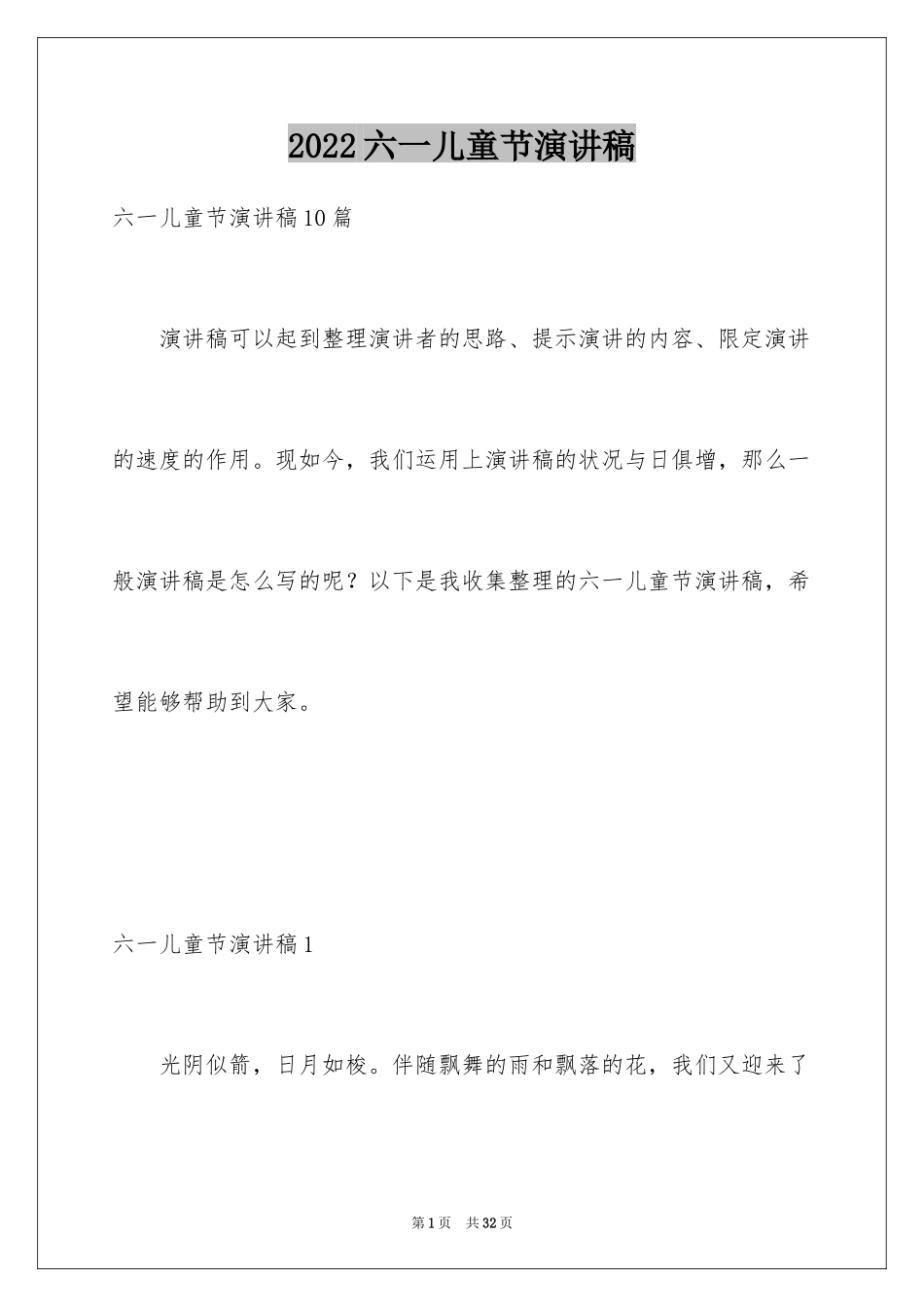 2022六一儿童节演讲稿

六一儿童节演讲稿10篇

演讲稿可以起到整理演讲者的思路、提示演讲的内容、限定演讲的速度的作用。现如今，我们运用上演讲稿的状况与日俱增，那么一般演讲稿是怎么写的呢？以下是我收集整理的六一儿童节演讲稿，希望能够帮助到大家。

六一儿童节演讲稿1

光阴似箭，日月如梭。伴随飘舞的雨和飘落的花，我们又迎来了

第1页 共32页